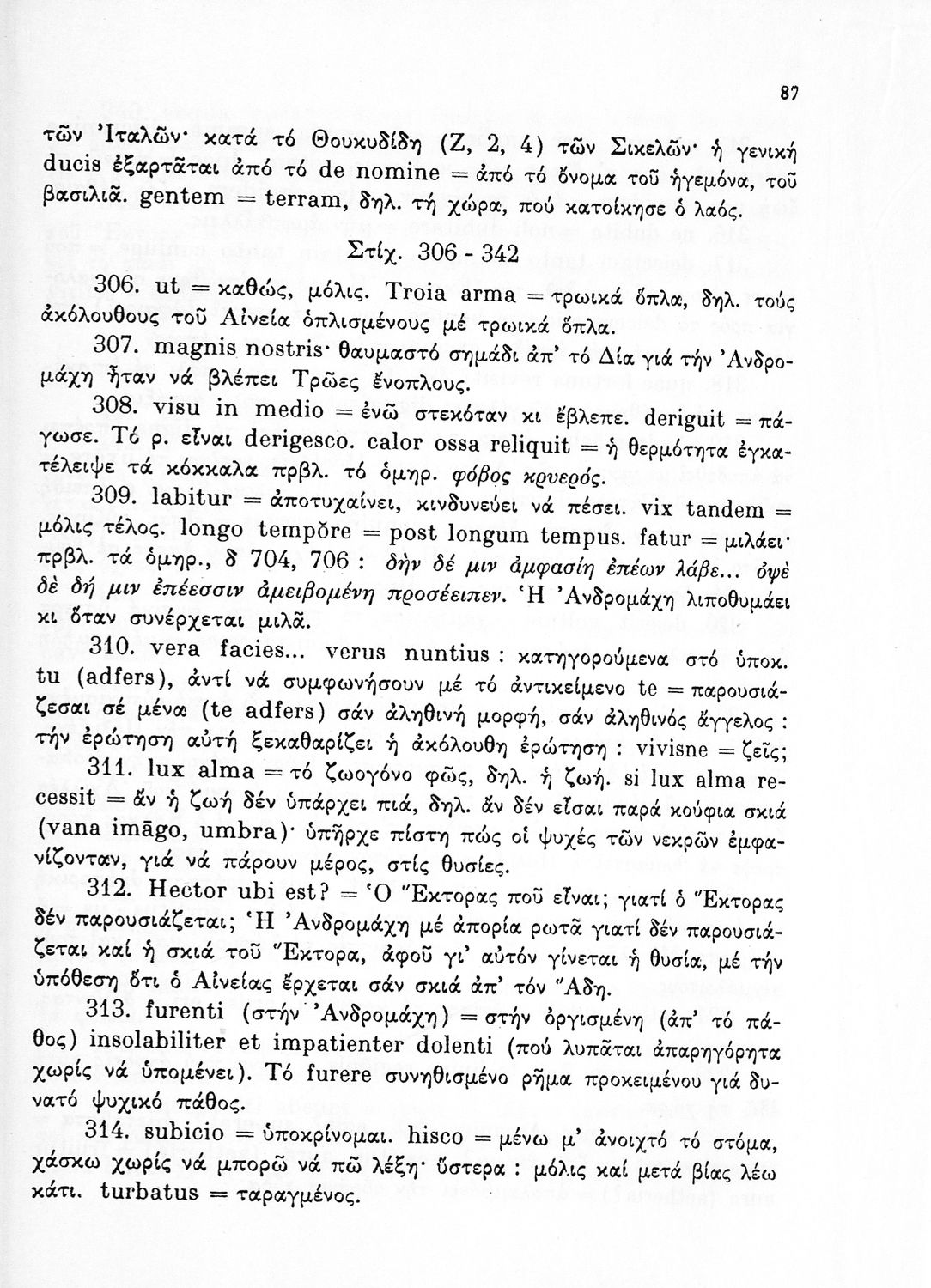 87

τῶν Ἰταλῶν· κατά τό Θουκυδίδη (Ζ, 2, 4) τῶν Σικελῶν· ἡ γενική ducis ἐξαρτᾶται ἀπό τό de nomine = ἀπό τό ὄνομα τοῦ ἡγεμόνα, τοῦ βασιλιᾶ. gentem = terram, δηλ. τή χώρα, πού κατοίκησε ὁ λαός.

Στίχ. 306 - 342

306. ut = καθώς, μόλις. Troia arma = τρωικά ὅπλα, δηλ. τούς ἀκόλουθους τοῦ Αἰνεία ὁπλισμένους μέ τρωικά ὅπλα.

307. magnis nostris· θαυμαστό σημάδι ἀπ' τό Δία γιά τήν Ἀνδρομάχη ἦταν νά βλέπει Τρῶες ἔνοπλους.

308. visu in medio = ἐνῶ στεκόταν κι ἔβλεπε. deriguit = πάγωσε. Τό ρ. εἶναι derigesco. calor ossa reliquit = ἡ θερμότητα ἐγκατέλειψε τά κόκκαλα πρβλ. τό ὁμηρ. φόβος κρυερός.

309. labitur = ἀποτυχαίνει, κινδυνεύει νά πέσει. vix tandem = μόλις τέλος. longo tempŏre = post longum tempus. fatur = μιλάει· πρβλ. τά ὁμηρ., δ 704, 706 : δὴν δέ μιν ἀμφασίη ἐπέων λάβε... ὀψὲ δὲ δή μιν ἐπέεσσιν ἀμειβομένη προσέειπεν. Ἡ Ἀνδρομάχη λιποθυμάει κι ὅταν συνέρχεται μιλᾶ.

310. vera facies... verus nuntius : κατηγορούμενα στό ὑποκ. tu (adfers), ἀντί νά συμφωνήσουν μέ τό ἀντικείμενο te = παρουσιάζεσαι σέ μένα (te adfers) σάν ἀληθινή μορφή, σάν ἀληθινός ἄγγελος : τήν ἐρώτηση αὐτή ξεκαθαρίζει ἡ ἀκόλουθη ἐρώτηση : vivisne = ζεῖς;

311. lux alma = τό ζωογόνο φῶς, δηλ. ἡ ζωή. si lux alma recessit = ἄν ἡ ζωή δέν ὑπάρχει πιά, δηλ. ἄν δέν εἶσαι παρά κούφια σκιά (vana imāgo, umbra)· ὑπῆρχε πίστη πώς οἱ ψυχές τῶν νεκρῶν ἐμφανίζονταν, γιά νά πάρουν μέρος, στίς θυσίες.

312. Hector ubi est? = Ὁ Ἕκτορας ποῦ εἶναι; γιατί ὁ Ἕκτορας δέν παρουσιάζεται; Ἡ Ἀνδρομάχη μέ ἀπορία ρωτᾶ γιατί δέν παρουσιάζεται καί ἡ σκιά τοῦ Ἕκτορα, ἀφοῦ γι' αὐτόν γίνεται ἡ θυσία, μέ τήν ὑπόθεση ὅτι ὁ Αἰνείας ἔρχεται σάν σκιά ἀπ' τόν Ἅδη.

313. furenti (στήν Ἀνδρομάχη) = στήν ὀργισμένη (ἀπ' τό πάθος) insolabiliter et impatienter dolenti (πού λυπᾶται ἀπαρηγόρητα χωρίς νά ὑπομένει). Τό furere συνηθισμένο ρῆμα προκειμένου γιά δυνατό ψυχικό πάθος.

314. subicio = ὑποκρίνομαι. hisco = μένω μ' ἀνοιχτό τό στόμα, χάσκω χωρίς νά μπορῶ νά πῶ λέξη· ὕστερα : μόλις καί μετά βίας λέω κάτι. turbatus = ταραγμένος.